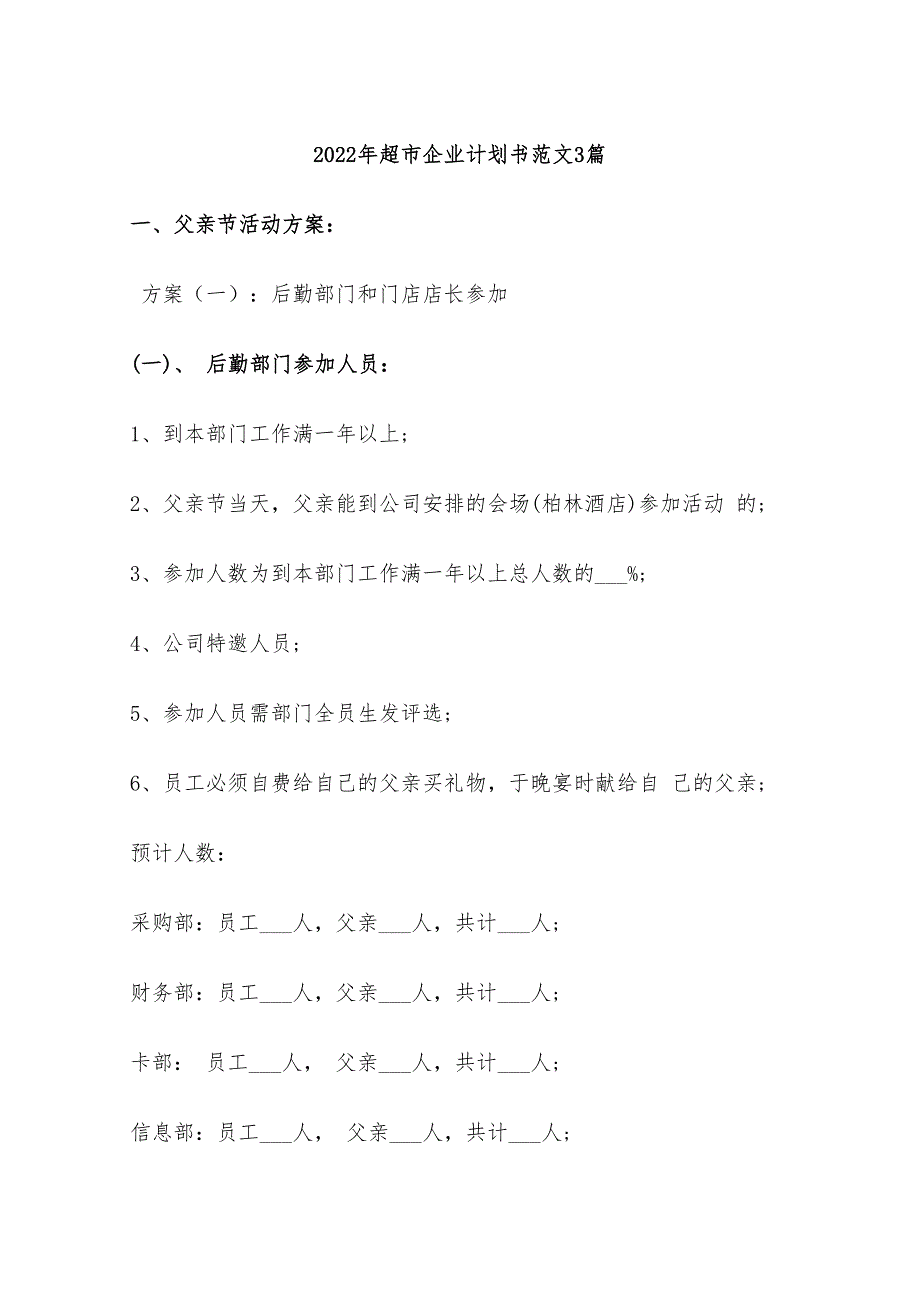 2022年超市企业计划书范文3篇

一、父亲节活动方案：

方案（一）：后勤部门和门店店长参加

(一)、 后勤部门参加人员：

1、到本部门工作满一年以上；

2、父亲节当天，父亲能到公司安排的会场(柏林酒店)参加活动 的；

3、参加人数为到本部门工作满一年以上总人数的___%；

4、公司特邀人员；

5、参加人员需部门全员生发评选；

6、员工必须自费给自己的父亲买礼物，于晚宴时献给自 己的父亲；

预计人数：

采购部：员工___人，父亲___人，共计___人；

财务部：员工___人，父亲___人，共计___人；

卡部： 员工___人， 父亲___人，共计___人；

信息部：员工___人， 父亲___人，共计___人；